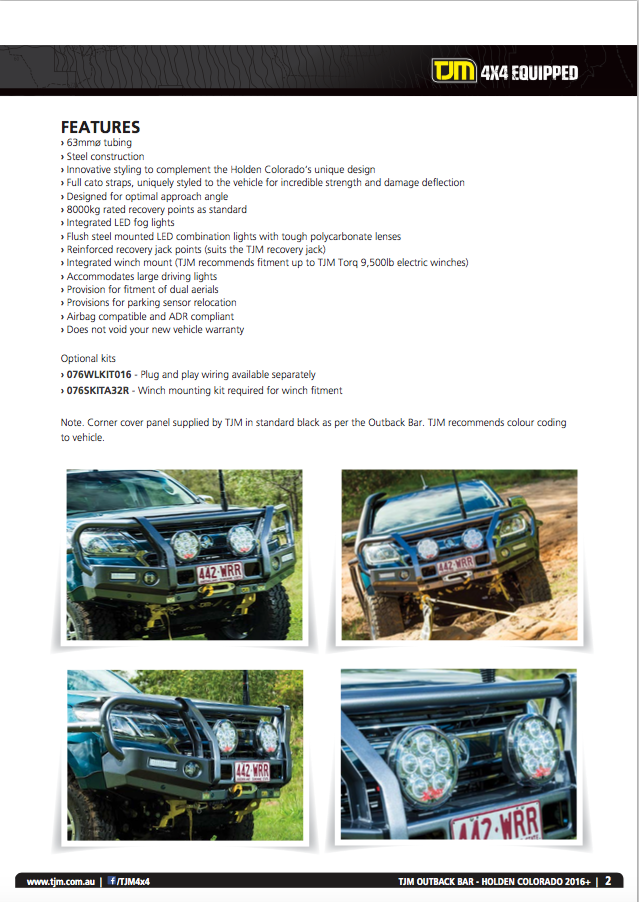 TJM 4X4 EQUIPPED

FEATURES
› 63mmø tubing
› Steel construction
› Innovative styling to complement the Holden Colorado's unique design
› Full cato straps, uniquely styled to the vehicle for incredible strength and damage deflection
› Designed for optimal approach angle
› 8000kg rated recovery points as standard
› Integrated LED fog lights
› Flush steel mounted LED combination lights with tough polycarbonate lenses
› Reinforced recovery jack points (suits the TJM recovery jack)
› Integrated winch mount (TJM recommends fitment up to TJM Torq 9,500lb electric winches)
› Accommodates large driving lights
› Provision for fitment of dual aerials
› Provisions for parking sensor relocation
› Airbag compatible and ADR compliant
› Does not void your new vehicle warranty

Optional kits
› 076WLKIT016 - Plug and play wiring available separately
› 076SKITA32R - Winch mounting kit required for winch fitment

Note. Corner cover panel supplied by TJM in standard black as per the Outback Bar. TJM recommends colour coding to vehicle.

442·WRR

442·WRR

442·WRR

442·WRR

www.tjm.com.au | /TJM4x4 TJM OUTBACK BAR - HOLDEN COLORADO 2016+ | 2